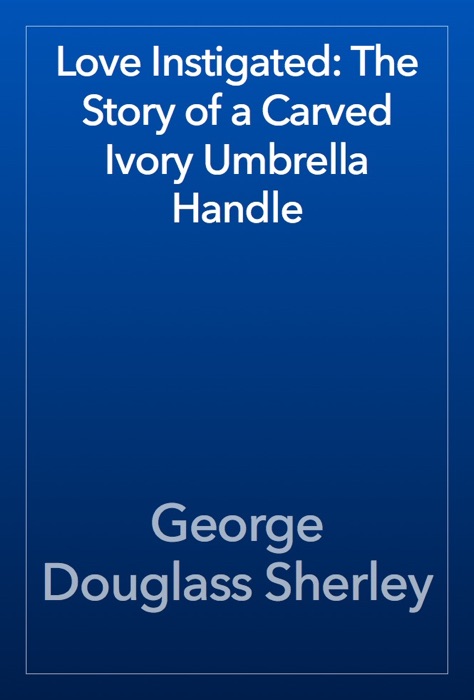 Love Instigated: The Story of a Carved Ivory Umbrella Handle

George Douglass Sherley